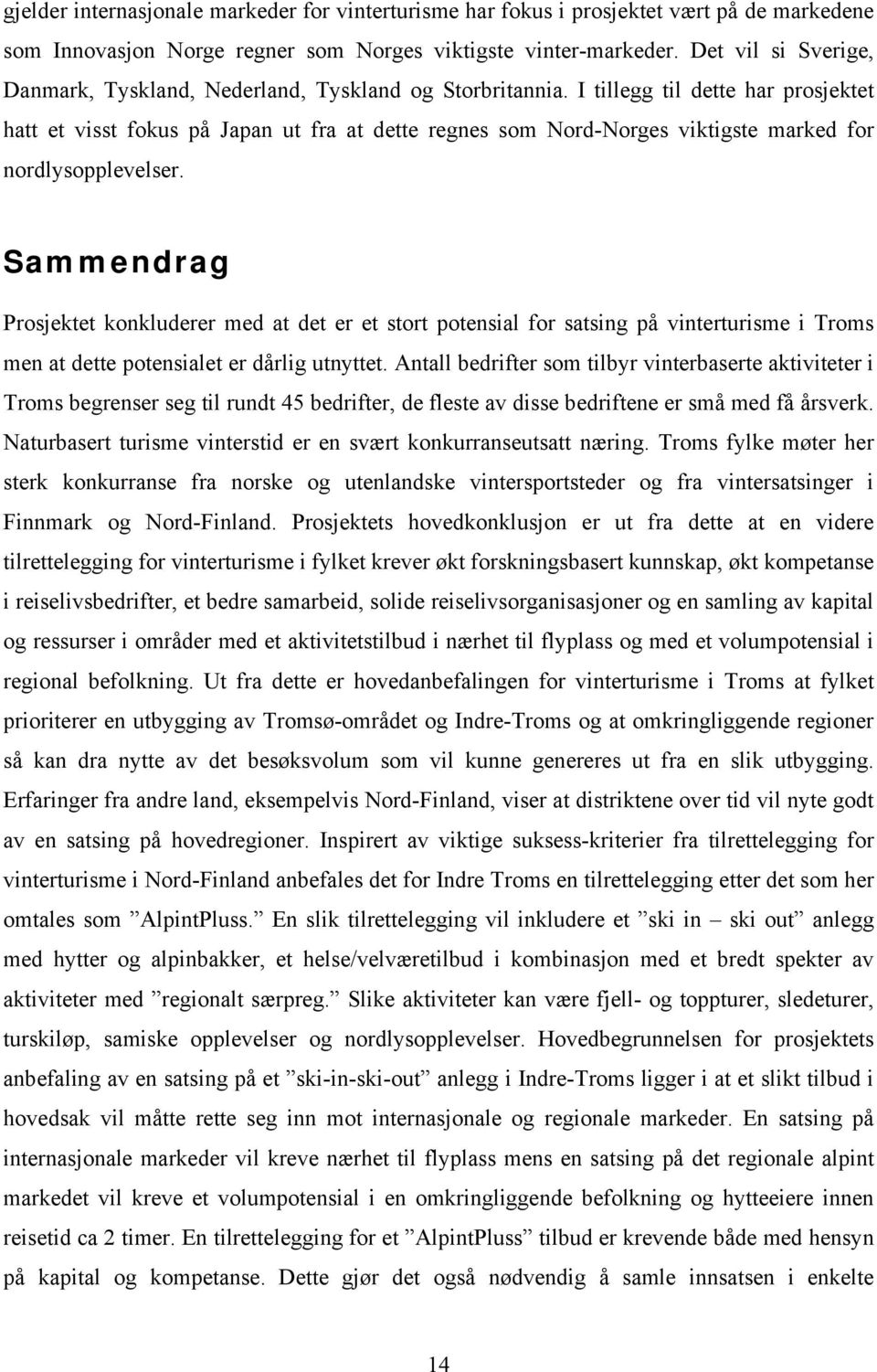 gjelder internasjonale markeder for vinterturisme har fokus i prosjektet vært på de markedene som Innovasjon Norge regner som Norges viktigste vinter-markeder. Det vil si Sverige, Danmark, Tyskland, Nederland, Tyskland og Storbritannia. I tillegg til dette har prosjektet hatt et visst fokus på Japan ut fra at dette regnes som Nord-Norges viktigste marked for nordlysopplevelser.

Sammendrag

Prosjektet konkluderer med at det er et stort potensial for satsing på vinterturisme i Troms men at dette potensialet er dårlig utnyttet. Antall bedrifter som tilbyr vinterbaserte aktiviteter i Troms begrenser seg til rundt 45 bedrifter, de fleste av disse bedriftene er små med få årsverk. Naturbasert turisme vinterstid er en svært konkurranseutsatt næring. Troms fylke møter her sterk konkurranse fra norske og utenlandske vintersportsteder og fra vintersatsinger i Finnmark og Nord-Finland. Prosjektets hovedkonklusjon er ut fra dette at en videre tilrettelegging for vinterturisme i fylket krever økt forskningsbasert kunnskap, økt kompetanse i reiselivsbedrifter, et bedre samarbeid, solide reiselivsorganisasjoner og en samling av kapital og ressurser i områder med et aktivitetstilbud i nærhet til flyplass og med et volumpotensial i regional befolkning. Ut fra dette er hovedanbefalingen for vinterturisme i Troms at fylket prioriterer en utbygging av Tromsø-området og Indre-Troms og at omkringliggende regioner så kan dra nytte av det besøksvolum som vil kunne genereres ut fra en slik utbygging. Erfaringer fra andre land, eksempelvis Nord-Finland, viser at distriktene over tid vil nyte godt av en satsing på hovedregioner. Inspirert av viktige suksess-kriterier fra tilrettelegging for vinterturisme i Nord-Finland anbefales det for Indre Troms en tilrettelegging etter det som her omtales som ”AlpintPluss.” En slik tilrettelegging vil inkludere et ”ski in – ski out” anlegg med hytter og alpinbakker, et helse/velværetilbud i kombinasjon med et bredt spekter av aktiviteter med ”regionalt særpreg.” Slike aktiviteter kan være fjell- og toppturer, sledeturer, turskiløp, samiske opplevelser og nordlysopplevelser. Hovedbegrunnelsen for prosjektets anbefaling av en satsing på et ”ski-in-ski-out” anlegg i Indre-Troms ligger i at et slikt tilbud i hovedsak vil måtte rette seg inn mot internasjonale og regionale markeder. En satsing på internasjonale markeder vil kreve nærhet til flyplass mens en satsing på det regionale alpint markedet vil kreve et volumpotensial i en omkringliggende befolkning og hytteeiere innen reisetid ca 2 timer. En tilrettelegging for et ”AlpintPluss” tilbud er krevende både med hensyn på kapital og kompetanse. Dette gjør det også nødvendig å samle innsatsen i enkelte

14